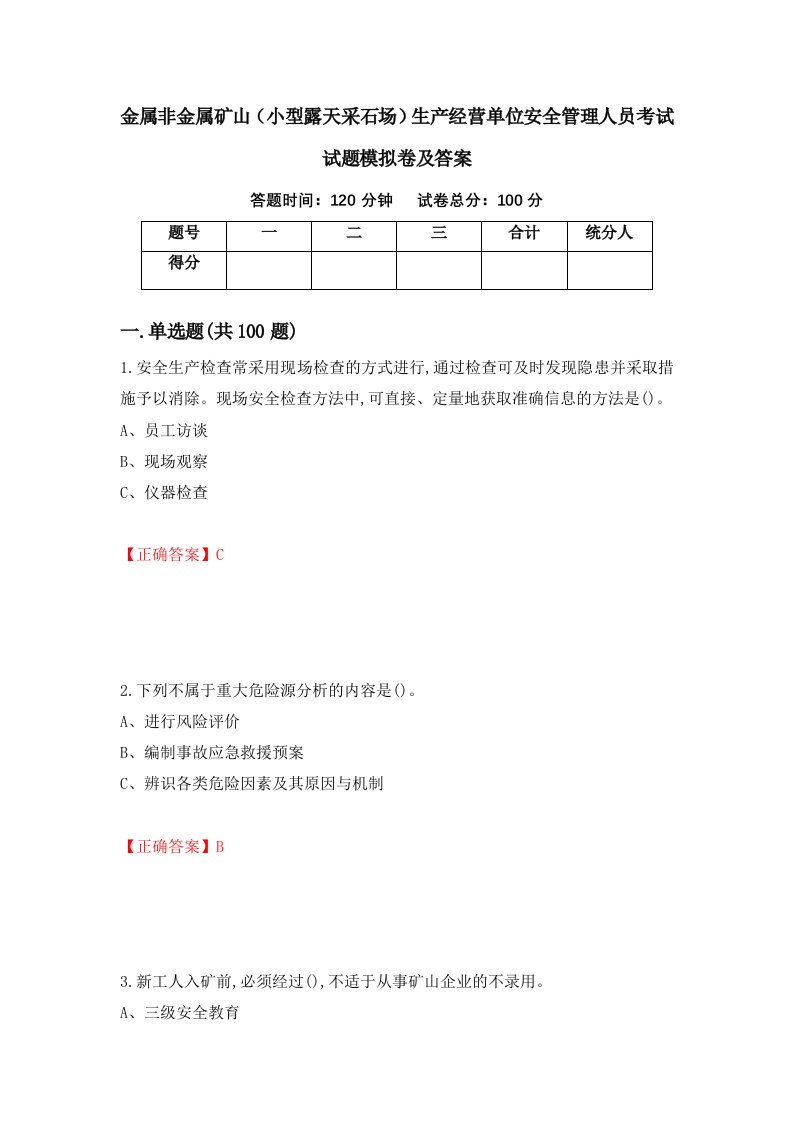 金属非金属矿山（小型露天采石场）生产经营单位安全管理人员考试试题模拟卷及答案

答题时间：120 分钟　　试卷总分：100 分

| 题号 | 一 | 二 | 三 | 合计 | 统分人 |
|---|---|---|---|---|---|
| 得分 | | | | | |

一.单选题(共 100 题)

1.安全生产检查常采用现场检查的方式进行,通过检查可及时发现隐患并采取措施予以消除。现场安全检查方法中,可直接、定量地获取准确信息的方法是()。

A、员工访谈

B、现场观察

C、仪器检查

【正确答案】C

2.下列不属于重大危险源分析的内容是()。

A、进行风险评价

B、编制事故应急救援预案

C、辨识各类危险因素及其原因与机制

【正确答案】B

3.新工人入矿前,必须经过(),不适于从事矿山企业的不录用。

A、三级安全教育